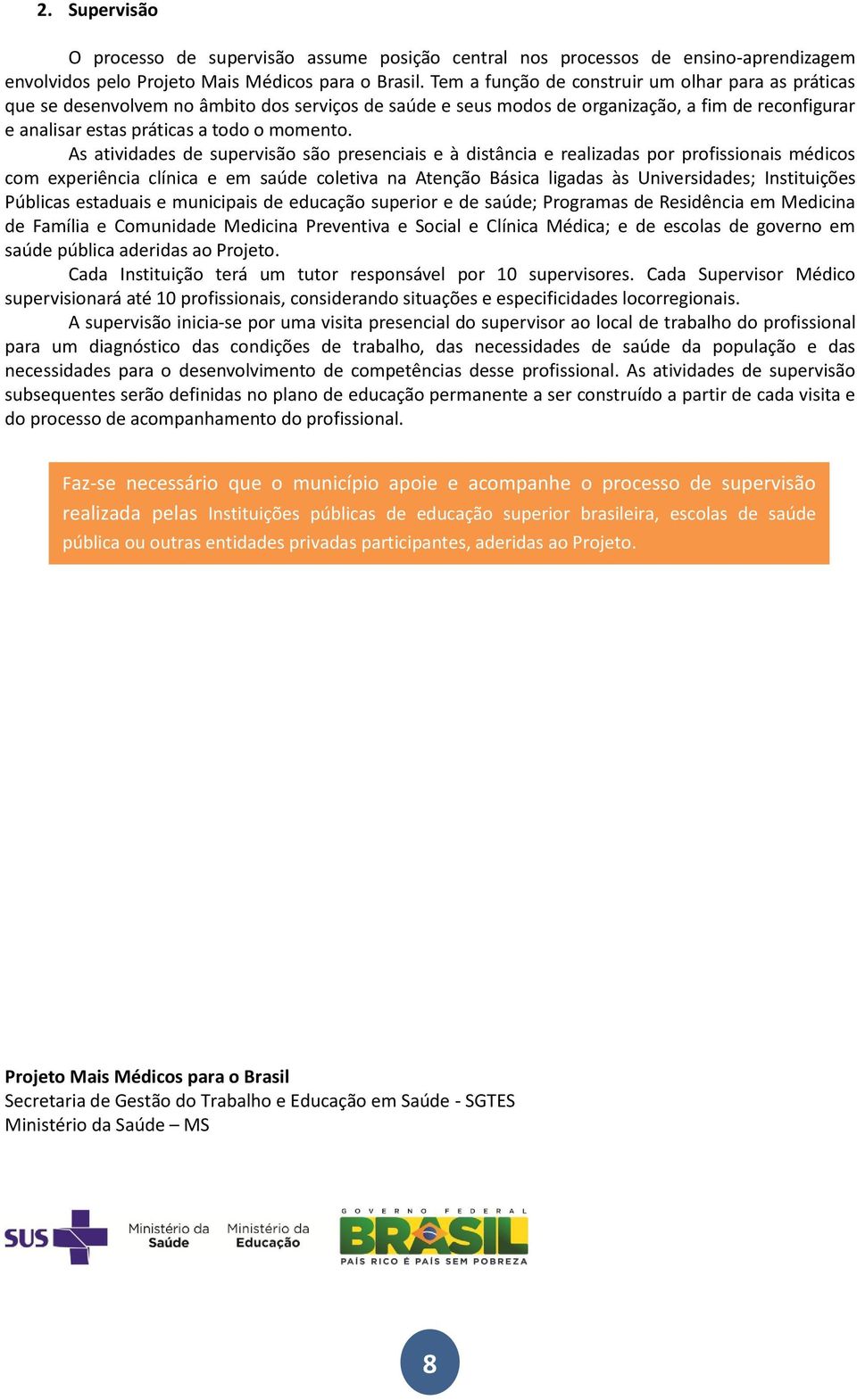 2. Supervisão

O processo de supervisão assume posição central nos processos de ensino-aprendizagem envolvidos pelo Projeto Mais Médicos para o Brasil. Tem a função de construir um olhar para as práticas que se desenvolvem no âmbito dos serviços de saúde e seus modos de organização, a fim de reconfigurar e analisar estas práticas a todo o momento.

As atividades de supervisão são presenciais e à distância e realizadas por profissionais médicos com experiência clínica e em saúde coletiva na Atenção Básica ligadas às Universidades; Instituições Públicas estaduais e municipais de educação superior e de saúde; Programas de Residência em Medicina de Família e Comunidade Medicina Preventiva e Social e Clínica Médica; e de escolas de governo em saúde pública aderidas ao Projeto.

Cada Instituição terá um tutor responsável por 10 supervisores. Cada Supervisor Médico supervisionará até 10 profissionais, considerando situações e especificidades locorregionais.

A supervisão inicia-se por uma visita presencial do supervisor ao local de trabalho do profissional para um diagnóstico das condições de trabalho, das necessidades de saúde da população e das necessidades para o desenvolvimento de competências desse profissional. As atividades de supervisão subsequentes serão definidas no plano de educação permanente a ser construído a partir de cada visita e do processo de acompanhamento do profissional.

Faz-se necessário que o município apoie e acompanhe o processo de supervisão realizada pelas Instituições públicas de educação superior brasileira, escolas de saúde pública ou outras entidades privadas participantes, aderidas ao Projeto.

Projeto Mais Médicos para o Brasil
Secretaria de Gestão do Trabalho e Educação em Saúde - SGTES
Ministério da Saúde – MS

SUS Ministério da Saúde Ministério da Educação GOVERNO FEDERAL BRASIL PAÍS RICO É PAÍS SEM POBREZA

8